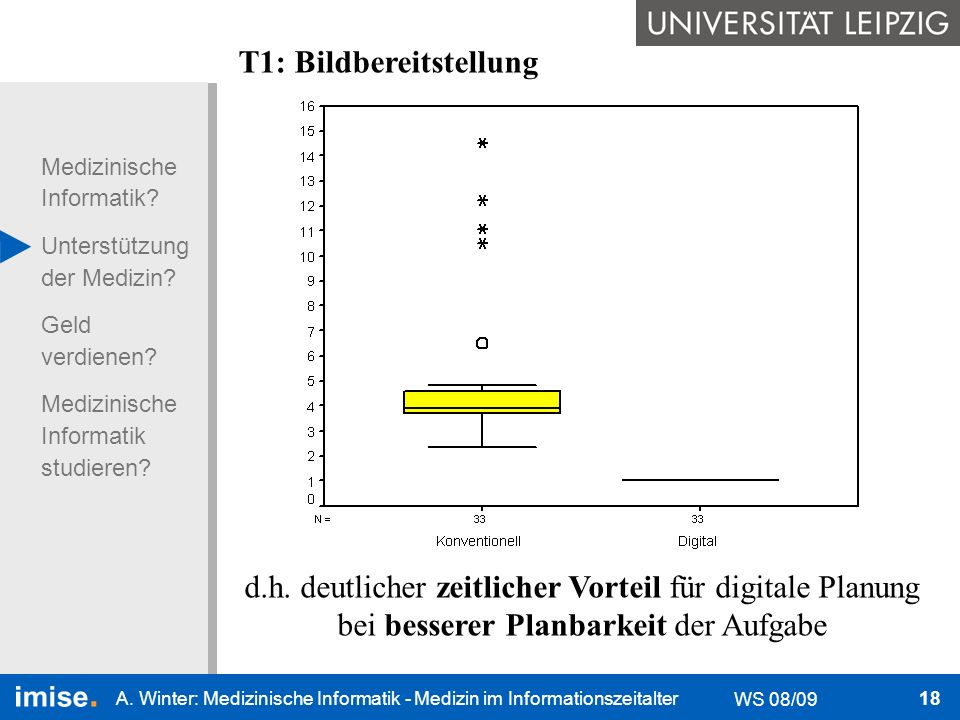 UNIVERSITÄT LEIPZIG

T1: Bildbereitstellung

Medizinische Informatik?

Unterstützung der Medizin?

Geld verdienen?

Medizinische Informatik studieren?

16
15
14
13
12
11
10
9
8
7
6
5
4
3
2
1
0

N = 33 33

Konventionell Digital

d.h. deutlicher zeitlicher Vorteil für digitale Planung bei besserer Planbarkeit der Aufgabe

imise.
A. Winter: Medizinische Informatik - Medizin im Informationszeitalter
WS 08/09
18